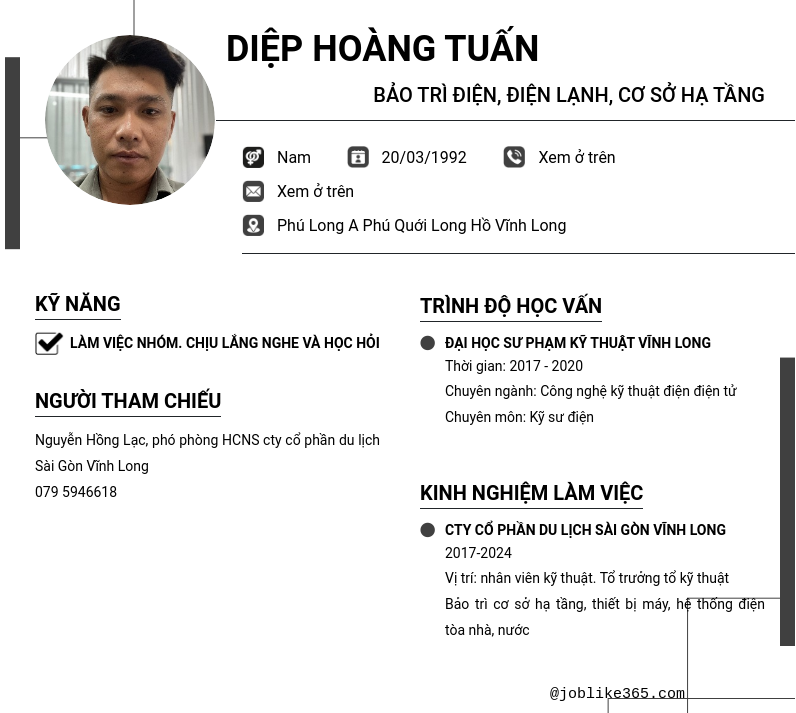 DIỆP HOÀNG TUẤN

BẢO TRÌ ĐIỆN, ĐIỆN LẠNH, CƠ SỞ HẠ TẦNG

Nam 20/03/1992 Xem ở trên

Xem ở trên

Phú Long A Phú Quới Long Hồ Vĩnh Long

KỸ NĂNG

LÀM VIỆC NHÓM. CHỊU LẮNG NGHE VÀ HỌC HỎI

NGƯỜI THAM CHIẾU

Nguyễn Hồng Lạc, phó phòng HCNS cty cổ phần du lịch Sài Gòn Vĩnh Long

079 5946618

TRÌNH ĐỘ HỌC VẤN

ĐẠI HỌC SƯ PHẠM KỸ THUẬT VĨNH LONG

Thời gian: 2017 - 2020

Chuyên ngành: Công nghệ kỹ thuật điện điện tử

Chuyên môn: Kỹ sư điện

KINH NGHIỆM LÀM VIỆC

CTY CỔ PHẦN DU LỊCH SÀI GÒN VĨNH LONG

2017-2024

Vị trí: nhân viên kỹ thuật. Tổ trưởng tổ kỹ thuật

Bảo trì cơ sở hạ tầng, thiết bị máy, hệ thống điện tòa nhà, nước

@joblike365.com